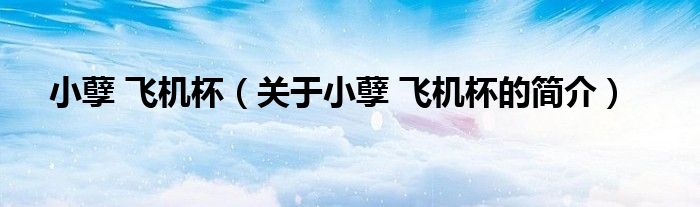 小孽 飞机杯（关于小孽 飞机杯的简介）